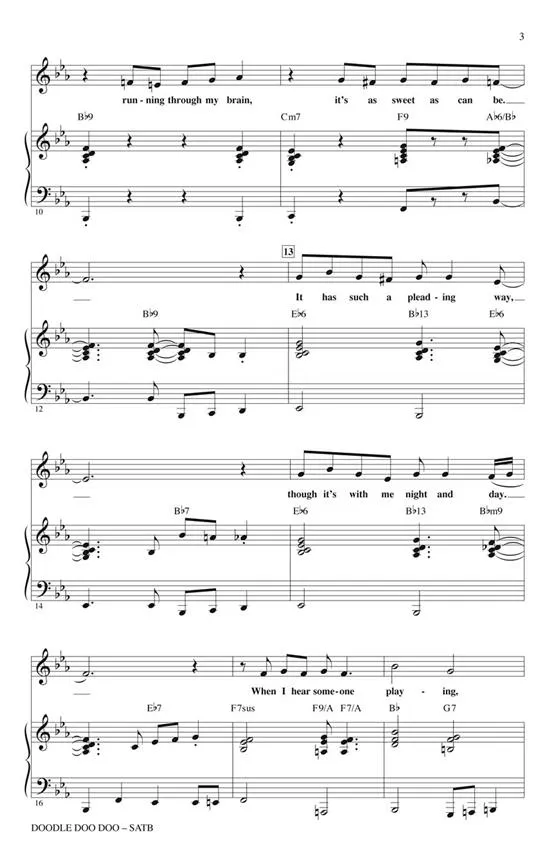 3

run - ning through my brain, it's as sweet as can be.

B♭9 Cm7 F9 A♭6/B♭

10

13

It has such a plead - ing way,

B♭9 E♭6 B♭13 E♭6

12

though it's with me night and day.

B♭7 E♭6 B♭13 B♭m9

14

When I hear some - one play - ing,

E♭7 F7sus F9/A F7/A B♭ G7

16

DOODLE DOO DOO – SATB